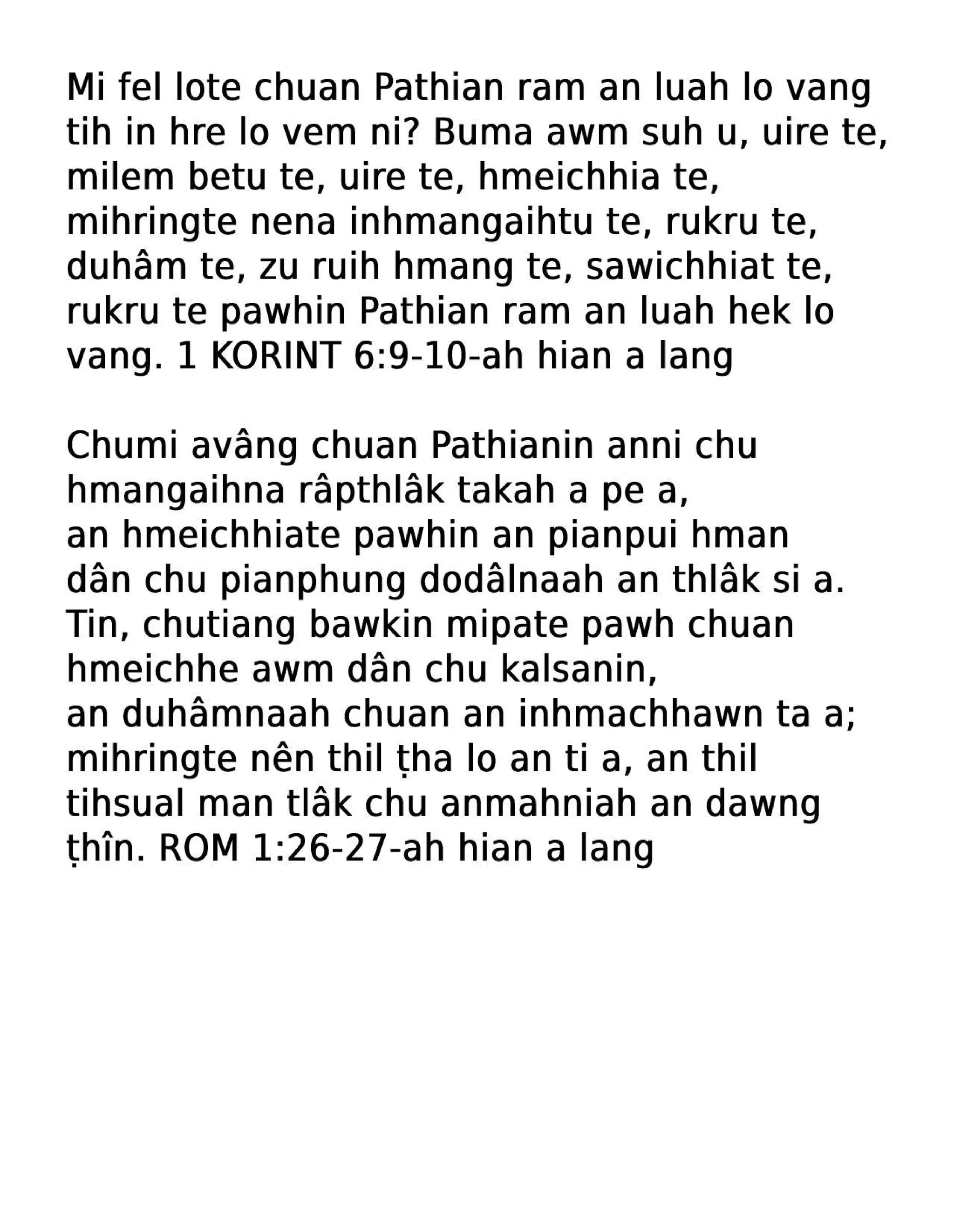 Mi fel lote chuan Pathian ram an luah lo vang tih in hre lo vem ni? Buma awm suh u, uire te, milem betu te, uire te, hmeichhia te, mihringte nena inhmangaihtu te, rukru te, duhâm te, zu ruih hmang te, sawichhiat te, rukru te pawhin Pathian ram an luah hek lo vang. 1 KORINT 6:9-10-ah hian a lang

Chumi avâng chuan Pathianin anni chu hmangaihna râpthlâk takah a pe a,
an hmeichhiate pawhin an pianpui hman dân chu pianphung dodâlnaah an thlâk si a.
Tin, chutiang bawkin mipate pawh chuan hmeichhe awm dân chu kalsanin,
an duhâmnaah chuan an inhmachhawn ta a;
mihringte nên thil ṭha lo an ti a, an thil tihsual man tlâk chu anmahniah an dawng ṭhîn. ROM 1:26-27-ah hian a lang